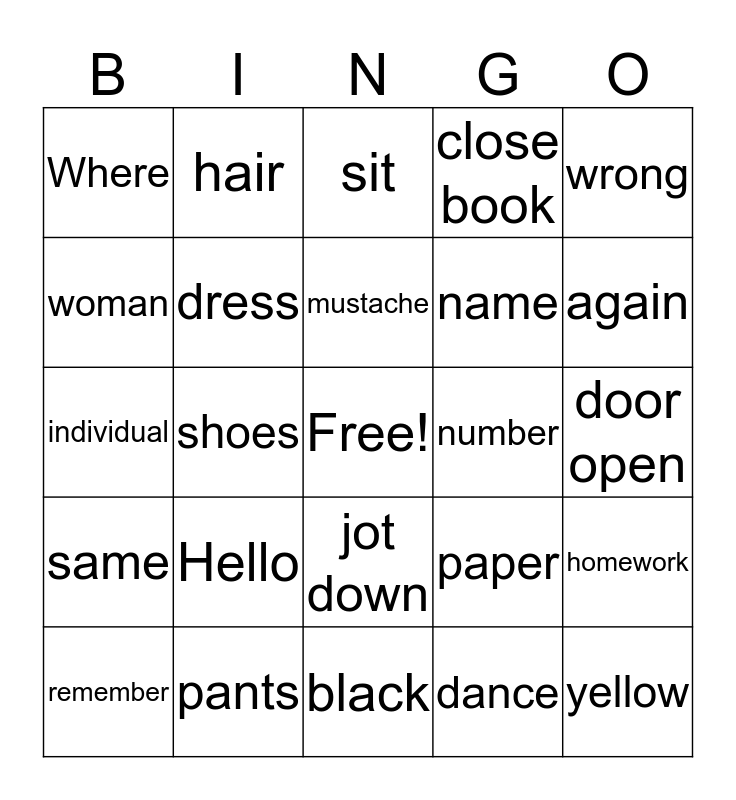 | B | I | N | G | O |
|---|---|---|---|---|
| Where | hair | sit | close book | wrong |
| woman | dress | mustache | name | again |
| individual | shoes | Free! | number | door open |
| same | Hello | jot down | paper | homework |
| remember | pants | black | dance | yellow |